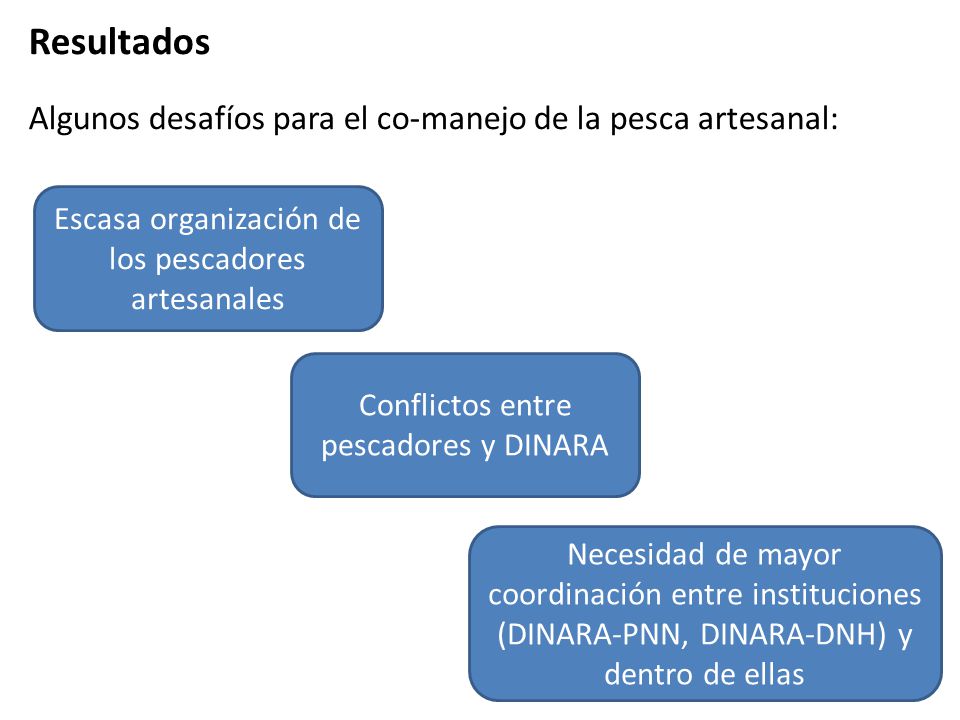 Resultados

Algunos desafíos para el co-manejo de la pesca artesanal:

Escasa organización de los pescadores artesanales

Conflictos entre pescadores y DINARA

Necesidad de mayor coordinación entre instituciones (DINARA-PNN, DINARA-DNH) y dentro de ellas